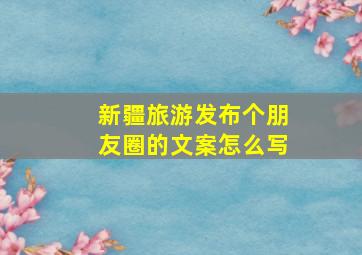 新疆旅游发布个朋友圈的文案怎么写